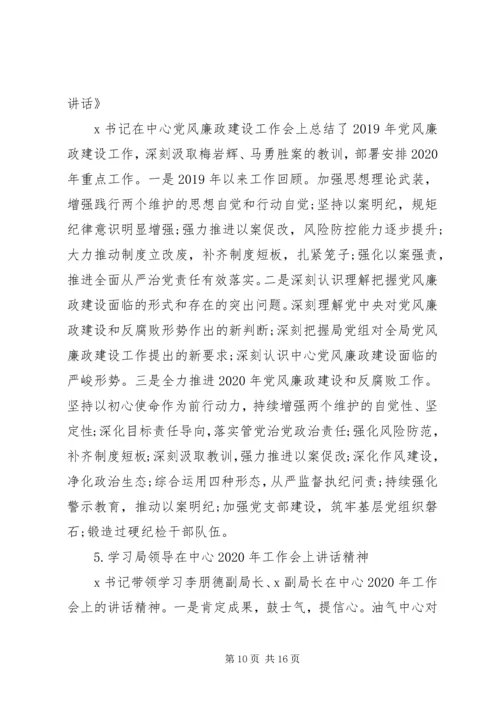 讲话》

x 书记在中心党风廉政建设工作会上总结了 2019 年党风廉政建设工作，深刻汲取梅岩辉、马勇胜案的教训，部署安排 2020 年重点工作。一是 2019 年以来工作回顾。加强思想理论武装，增强践行两个维护的思想自觉和行动自觉;坚持以案明纪，规矩纪律意识明显增强;强力推进以案促改，风险防控能力逐步提升;大力推动制度立改废，补齐制度短板，扎紧笼子;强化以案强责，推进全面从严治党责任有效落实。二是深刻认识理解把握党风廉政建设面临的形式和存在的突出问题。深刻理解党中央对党风廉政建设和反腐败形势作出的新判断;深刻把握局党组对全局党风廉政建设工作提出的新要求;深刻认识中心党风廉政建设面临的严峻形势。三是全力推进 2020 年党风廉政建设和反腐败工作。坚持以初心使命作为前行动力，持续增强两个维护的自觉性、坚定性;深化目标责任导向，落实管党治党政治责任;强化风险防范，补齐制度短板;深刻汲取教训，强力推进以案促改;深化作风建设，净化政治生态;综合运用四种形态，从严监督执纪问责;持续强化警示教育，推动以案明纪;加强党支部建设，筑牢基层党组织磐石;锻造过硬纪检干部队伍。

5. 学习局领导在中心 2020 年工作会上讲话精神

x 书记带领学习李朋德副局长、x 副局长在中心 2020 年工作会上的讲话精神。一是肯定成果，鼓士气，提信心。油气中心对

第 10 页 共 16 页